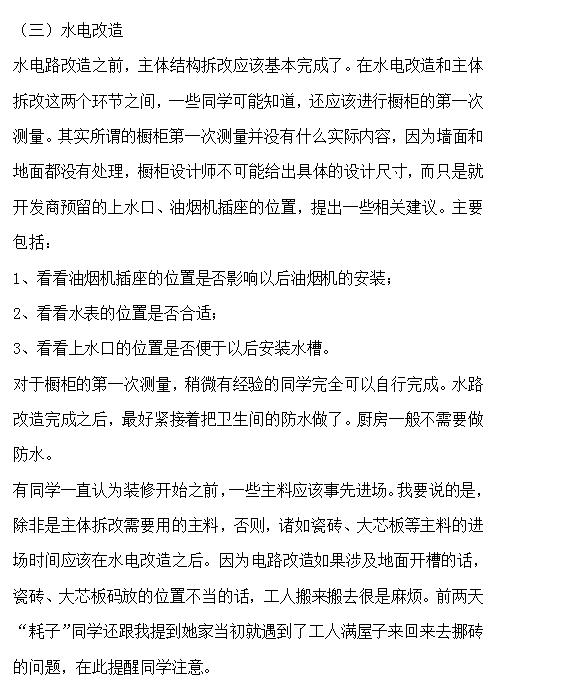 （三）水电改造

水电路改造之前，主体结构拆改应该基本完成了。在水电改造和主体拆改这两个环节之间，一些同学可能知道，还应该进行橱柜的第一次测量。其实所谓的橱柜第一次测量并没有什么实际内容，因为墙面和地面都没有处理，橱柜设计师不可能给出具体的设计尺寸，而只是就开发商预留的上水口、油烟机插座的位置，提出一些相关建议。主要包括：

1、看看油烟机插座的位置是否影响以后油烟机的安装；

2、看看水表的位置是否合适；

3、看看上水口的位置是否便于以后安装水槽。

对于橱柜的第一次测量，稍微有经验的同学完全可以自行完成。水路改造完成之后，最好紧接着把卫生间的防水做了。厨房一般不需要做防水。

有同学一直认为装修开始之前，一些主料应该事先进场。我要说的是，除非是主体拆改需要用的主料，否则，诸如瓷砖、大芯板等主料的进场时间应该在水电改造之后。因为电路改造如果涉及地面开槽的话，瓷砖、大芯板码放的位置不当的话，工人搬来搬去很是麻烦。前两天“耗子”同学还跟我提到她家当初就遇到了工人满屋子来回来去挪砖的问题，在此提醒同学注意。